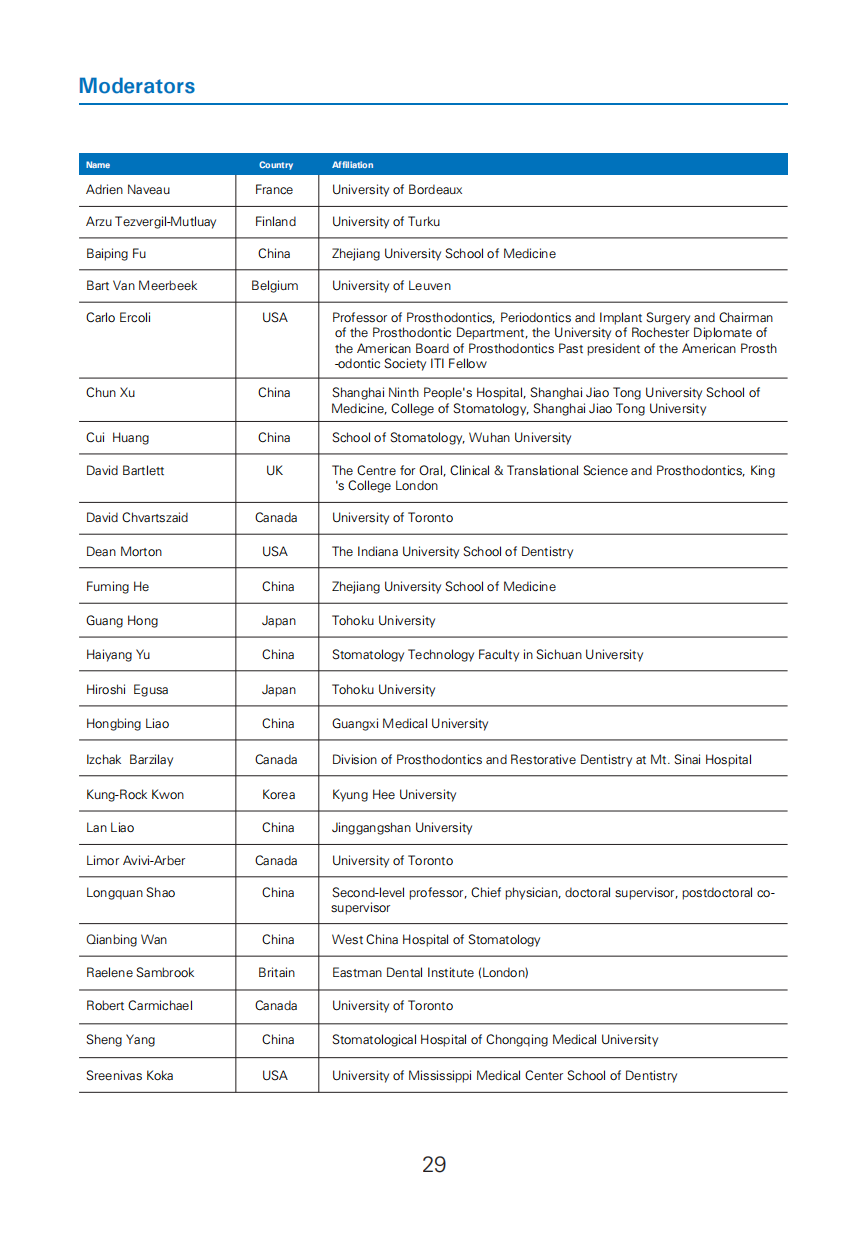 Moderators

| Name | Country | Affiliation |
|---|---|---|
| Adrien Naveau | France | University of Bordeaux |
| Arzu Tezvergil-Mutluay | Finland | University of Turku |
| Baiping Fu | China | Zhejiang University School of Medicine |
| Bart Van Meerbeek | Belgium | University of Leuven |
| Carlo Ercoli | USA | Professor of Prosthodontics, Periodontics and Implant Surgery and Chairman of the Prosthodontic Department, the University of Rochester Diplomate of the American Board of Prosthodontics Past president of the American Prosth -odontic Society ITI Fellow |
| Chun Xu | China | Shanghai Ninth People's Hospital, Shanghai Jiao Tong University School of Medicine, College of Stomatology, Shanghai Jiao Tong University |
| Cui Huang | China | School of Stomatology, Wuhan University |
| David Bartlett | UK | The Centre for Oral, Clinical & Translational Science and Prosthodontics, King 's College London |
| David Chvartszaid | Canada | University of Toronto |
| Dean Morton | USA | The Indiana University School of Dentistry |
| Fuming He | China | Zhejiang University School of Medicine |
| Guang Hong | Japan | Tohoku University |
| Haiyang Yu | China | Stomatology Technology Faculty in Sichuan University |
| Hiroshi Egusa | Japan | Tohoku University |
| Hongbing Liao | China | Guangxi Medical University |
| Izchak Barzilay | Canada | Division of Prosthodontics and Restorative Dentistry at Mt. Sinai Hospital |
| Kung-Rock Kwon | Korea | Kyung Hee University |
| Lan Liao | China | Jinggangshan University |
| Limor Avivi-Arber | Canada | University of Toronto |
| Longquan Shao | China | Second-level professor, Chief physician, doctoral supervisor, postdoctoral co-supervisor |
| Qianbing Wan | China | West China Hospital of Stomatology |
| Raelene Sambrook | Britain | Eastman Dental Institute (London) |
| Robert Carmichael | Canada | University of Toronto |
| Sheng Yang | China | Stomatological Hospital of Chongqing Medical University |
| Sreenivas Koka | USA | University of Mississippi Medical Center School of Dentistry |

29